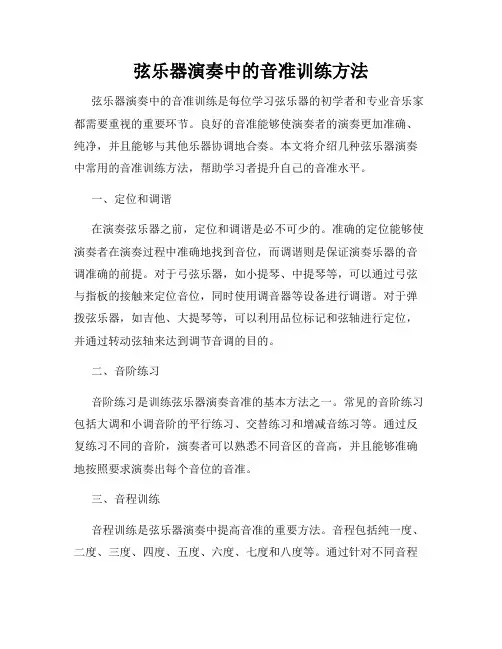 弦乐器演奏中的音准训练方法

弦乐器演奏中的音准训练是每位学习弦乐器的初学者和专业音乐家都需要重视的重要环节。良好的音准能够使演奏者的演奏更加准确、纯净，并且能够与其他乐器协调地合奏。本文将介绍几种弦乐器演奏中常用的音准训练方法，帮助学习者提升自己的音准水平。

一、定位和调谐

在演奏弦乐器之前，定位和调谐是必不可少的。准确的定位能够使演奏者在演奏过程中准确地找到音位，而调谐则是保证演奏乐器的音调准确的前提。对于弓弦乐器，如小提琴、中提琴等，可以通过弓弦与指板的接触来定位音位，同时使用调音器等设备进行调谐。对于弹拨弦乐器，如吉他、大提琴等，可以利用品位标记和弦轴进行定位，并通过转动弦轴来达到调节音调的目的。

二、音阶练习

音阶练习是训练弦乐器演奏音准的基本方法之一。常见的音阶练习包括大调和小调音阶的平行练习、交替练习和增减音练习等。通过反复练习不同的音阶，演奏者可以熟悉不同音区的音高，并且能够准确地按照要求演奏出每个音位的音准。

三、音程训练

音程训练是弦乐器演奏中提高音准的重要方法。音程包括纯一度、二度、三度、四度、五度、六度、七度和八度等。通过针对不同音程